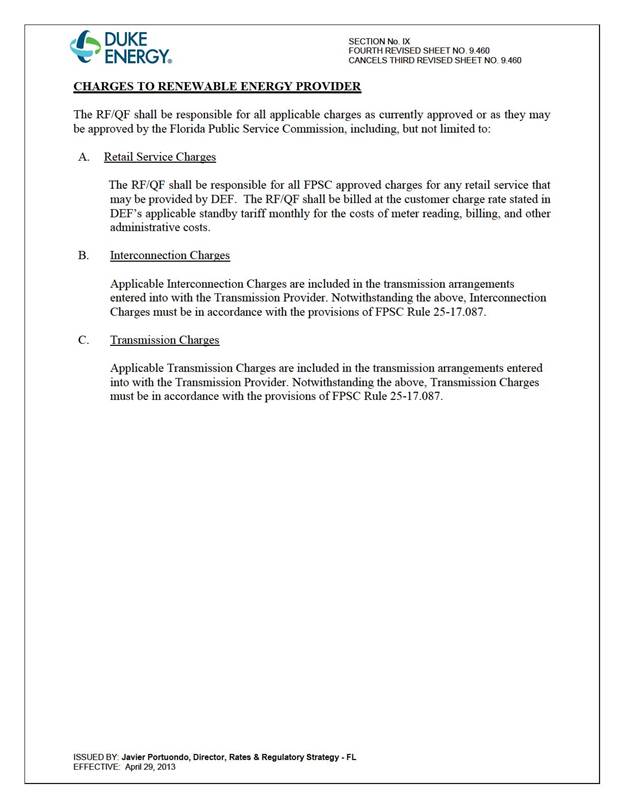 DUKE ENERGY.

SECTION No. IX
FOURTH REVISED SHEET NO. 9.460
CANCELS THIRD REVISED SHEET NO. 9.460

CHARGES TO RENEWABLE ENERGY PROVIDER

The RF/QF shall be responsible for all applicable charges as currently approved or as they may be approved by the Florida Public Service Commission, including, but not limited to:

A. Retail Service Charges

The RF/QF shall be responsible for all FPSC approved charges for any retail service that may be provided by DEF. The RF/QF shall be billed at the customer charge rate stated in DEF's applicable standby tariff monthly for the costs of meter reading, billing, and other administrative costs.

B. Interconnection Charges

Applicable Interconnection Charges are included in the transmission arrangements entered into with the Transmission Provider. Notwithstanding the above, Interconnection Charges must be in accordance with the provisions of FPSC Rule 25-17.087.

C. Transmission Charges

Applicable Transmission Charges are included in the transmission arrangements entered into with the Transmission Provider. Notwithstanding the above, Transmission Charges must be in accordance with the provisions of FPSC Rule 25-17.087.

ISSUED BY: Javier Portuondo, Director, Rates & Regulatory Strategy - FL
EFFECTIVE: April 29, 2013